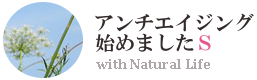 アンチエイジング
始めましたS
with Natural Life